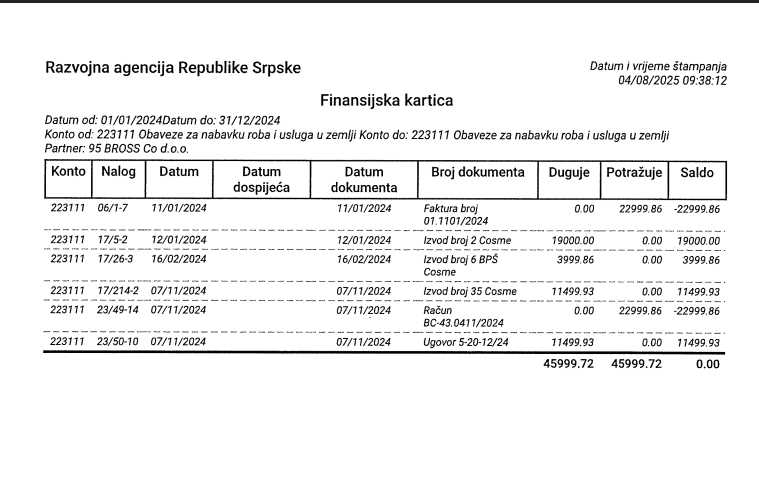 Razvojna agencija Republike Srpske

Datum i vrijeme štampanja
04/08/2025 09:38:12

Finansijska kartica

Datum od: 01/01/2024Datum do: 31/12/2024
Konto od: 223111 Obaveze za nabavku roba i usluga u zemlji Konto do: 223111 Obaveze za nabavku roba i usluga u zemlji
Partner: 95 BROSS Co d.o.o.

| Konto | Nalog | Datum | Datum dospijeća | Datum dokumenta | Broj dokumenta | Duguje | Potražuje | Saldo |
|---|---|---|---|---|---|---|---|---|
| 223111 | 06/1-7 | 11/01/2024 | | 11/01/2024 | Faktura broj 01.1101/2024 | 0.00 | 22999.86 | -22999.86 |
| 223111 | 17/5-2 | 12/01/2024 | | 12/01/2024 | Izvod broj 2 Cosme | 19000.00 | 0.00 | 19000.00 |
| 223111 | 17/26-3 | 16/02/2024 | | 16/02/2024 | Izvod broj 6 BPŠ Cosme | 3999.86 | 0.00 | 3999.86 |
| 223111 | 17/214-2 | 07/11/2024 | | 07/11/2024 | Izvod broj 35 Cosme | 11499.93 | 0.00 | 11499.93 |
| 223111 | 23/49-14 | 07/11/2024 | | 07/11/2024 | Račun BC-43.0411/2024 | 0.00 | 22999.86 | -22999.86 |
| 223111 | 23/50-10 | 07/11/2024 | | 07/11/2024 | Ugovor 5-20-12/24 | 11499.93 | 0.00 | 11499.93 |
| | | | | | | 45999.72 | 45999.72 | 0.00 |